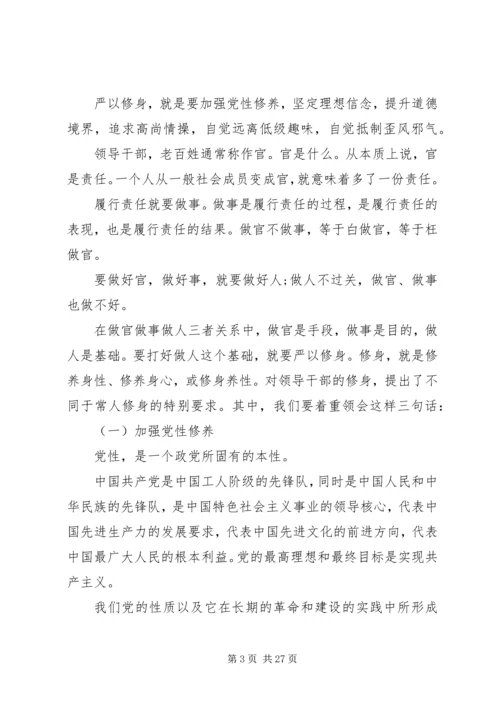 严以修身，就是要加强党性修养，坚定理想信念，提升道德境界，追求高尚情操，自觉远离低级趣味，自觉抵制歪风邪气。

领导干部，老百姓通常称作官。官是什么。从本质上说，官是责任。一个人从一般社会成员变成官，就意味着多了一份责任。

履行责任就要做事。做事是履行责任的过程，是履行责任的表现，也是履行责任的结果。做官不做事，等于白做官，等于枉做官。

要做好官，做好事，就要做好人;做人不过关，做官、做事也做不好。

在做官做事做人三者关系中，做官是手段，做事是目的，做人是基础。要打好做人这个基础，就要严以修身。修身，就是修养身性、修养身心，或修身养性。对领导干部的修身，提出了不同于常人修身的特别要求。其中，我们要着重领会这样三句话：

（一）加强党性修养

党性，是一个政党所固有的本性。

中国共产党是中国工人阶级的先锋队，同时是中国人民和中华民族的先锋队，是中国特色社会主义事业的领导核心，代表中国先进生产力的发展要求，代表中国先进文化的前进方向，代表中国最广大人民的根本利益。党的最高理想和最终目标是实现共产主义。

我们党的性质以及它在长期的革命和建设的实践中所形成

第 3 页 共 27 页